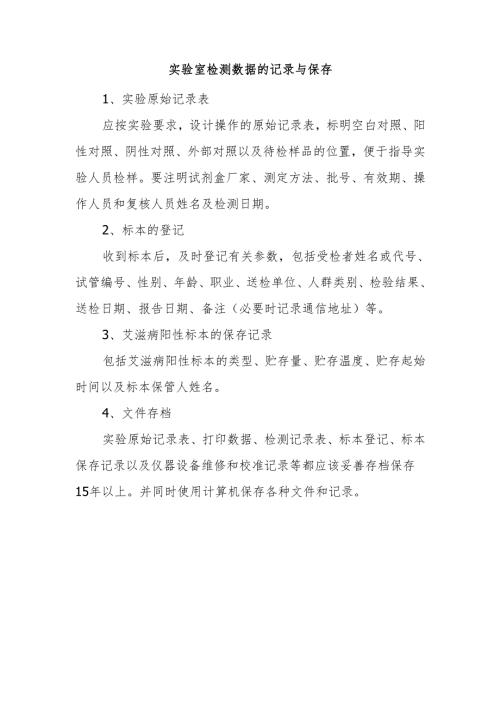 实验室检测数据的记录与保存

1、实验原始记录表

应按实验要求，设计操作的原始记录表，标明空白对照、阳性对照、阴性对照、外部对照以及待检样品的位置，便于指导实验人员检样。要注明试剂盒厂家、测定方法、批号、有效期、操作人员和复核人员姓名及检测日期。

2、标本的登记

收到标本后，及时登记有关参数，包括受检者姓名或代号、试管编号、性别、年龄、职业、送检单位、人群类别、检验结果、送检日期、报告日期、备注（必要时记录通信地址）等。

3、艾滋病阳性标本的保存记录

包括艾滋病阳性标本的类型、贮存量、贮存温度、贮存起始时间以及标本保管人姓名。

4、文件存档

实验原始记录表、打印数据、检测记录表、标本登记、标本保存记录以及仪器设备维修和校准记录等都应该妥善存档保存15年以上。并同时使用计算机保存各种文件和记录。